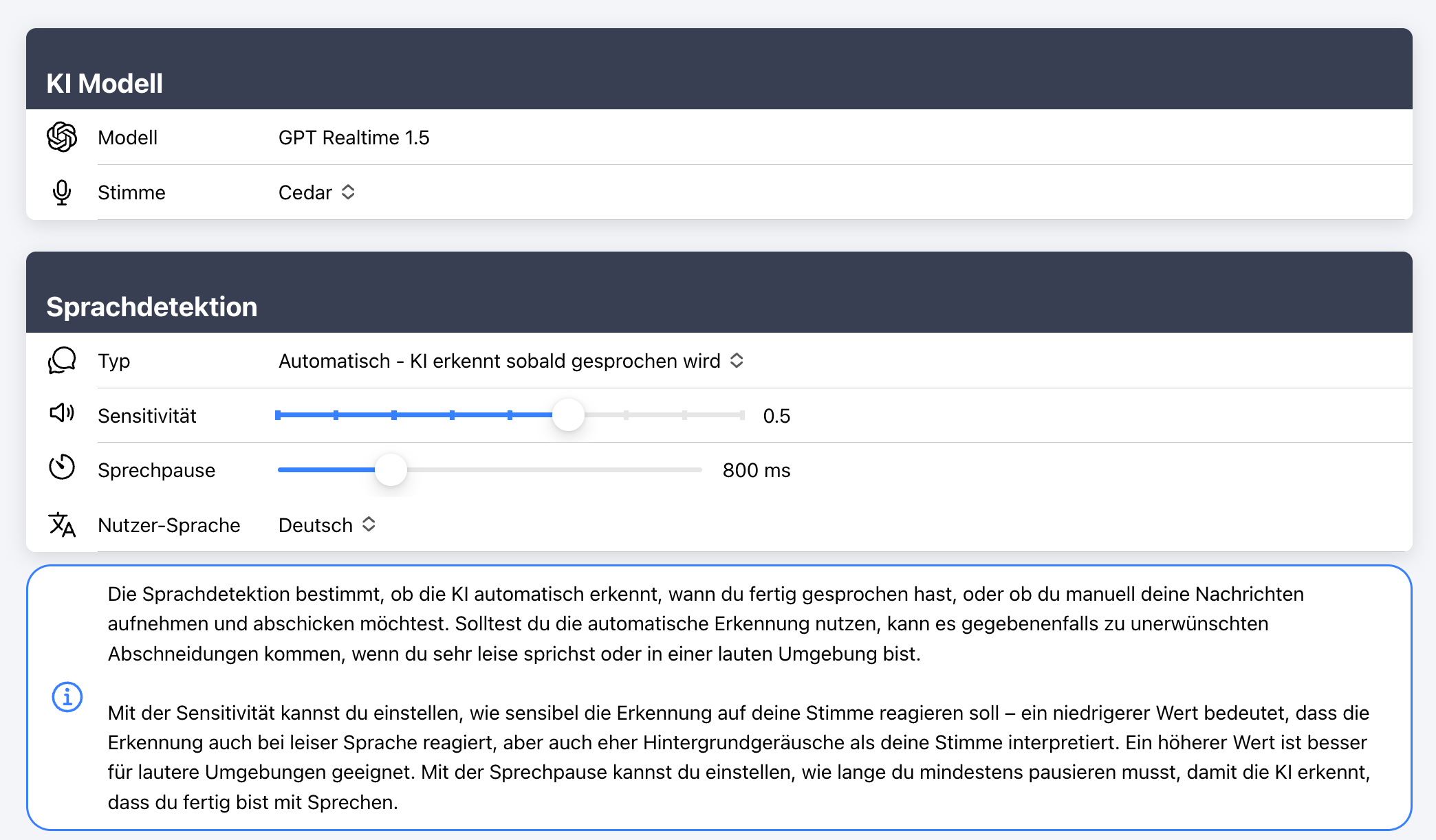 KI Modell

Modell GPT Realtime 1.5

Stimme Cedar

Sprachdetektion

Typ Automatisch - KI erkennt sobald gesprochen wird

Sensitivität 0.5

Sprechpause 800 ms

Nutzer-Sprache Deutsch

Die Sprachdetektion bestimmt, ob die KI automatisch erkennt, wann du fertig gesprochen hast, oder ob du manuell deine Nachrichten aufnehmen und abschicken möchtest. Solltest du die automatische Erkennung nutzen, kann es gegebenenfalls zu unerwünschten Abschneidungen kommen, wenn du sehr leise sprichst oder in einer lauten Umgebung bist.

Mit der Sensitivität kannst du einstellen, wie sensibel die Erkennung auf deine Stimme reagieren soll – ein niedrigerer Wert bedeutet, dass die Erkennung auch bei leiser Sprache reagiert, aber auch eher Hintergrundgeräusche als deine Stimme interpretiert. Ein höherer Wert ist besser für lautere Umgebungen geeignet. Mit der Sprechpause kannst du einstellen, wie lange du mindestens pausieren musst, damit die KI erkennt, dass du fertig bist mit Sprechen.